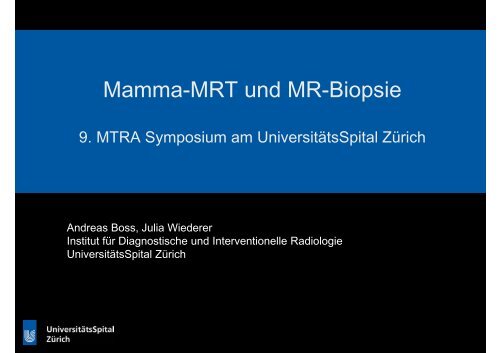 Mamma-MRT und MR-Biopsie

9. MTRA Symposium am UniversitätsSpital Zürich

Andreas Boss, Julia Wiederer
Institut für Diagnostische und Interventionelle Radiologie
UniversitätsSpital Zürich

UniversitätsSpital
Zürich